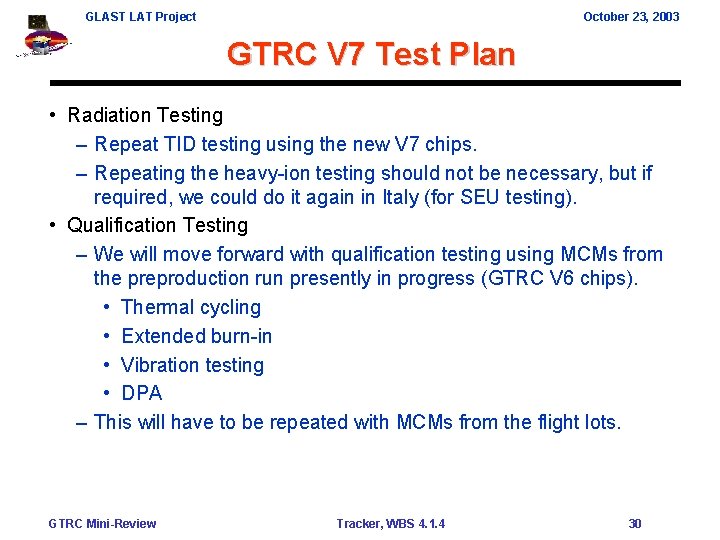 GLAST LAT Project October 23, 2003

GTRC V7 Test Plan

• Radiation Testing
– Repeat TID testing using the new V7 chips.
– Repeating the heavy-ion testing should not be necessary, but if required, we could do it again in Italy (for SEU testing).
• Qualification Testing
– We will move forward with qualification testing using MCMs from the preproduction run presently in progress (GTRC V6 chips).
• Thermal cycling
• Extended burn-in
• Vibration testing
• DPA
– This will have to be repeated with MCMs from the flight lots.

GTRC Mini-Review Tracker, WBS 4.1.4 30